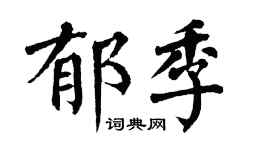 郁季

词典网